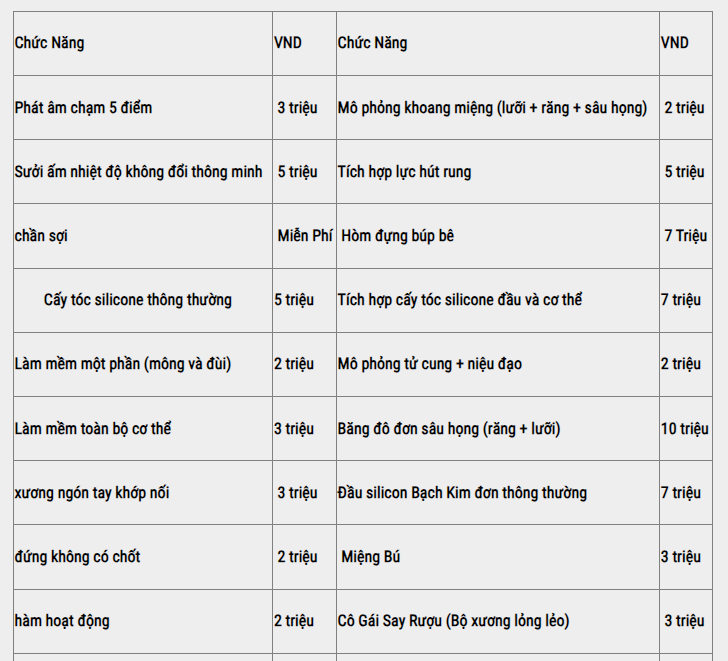 | Chức Năng | VND | Chức Năng | VND |
|---|---|---|---|
| Phát âm chạm 5 điểm | 3 triệu | Mô phỏng khoang miệng (lưỡi + răng + sâu họng) | 2 triệu |
| Sưởi ấm nhiệt độ không đổi thông minh | 5 triệu | Tích hợp lực hút rung | 5 triệu |
| chần sợi | Miễn Phí | Hòm đựng búp bê | 7 Triệu |
| Cấy tóc silicone thông thường | 5 triệu | Tích hợp cấy tóc silicone đầu và cơ thể | 7 triệu |
| Làm mềm một phần (mông và đùi) | 2 triệu | Mô phỏng tử cung + niệu đạo | 2 triệu |
| Làm mềm toàn bộ cơ thể | 3 triệu | Băng đô đơn sâu họng (răng + lưỡi) | 10 triệu |
| xương ngón tay khớp nối | 3 triệu | Đầu silicon Bạch Kim đơn thông thường | 7 triệu |
| đứng không có chốt | 2 triệu | Miệng Bú | 3 triệu |
| hàm hoạt động | 2 triệu | Cô Gái Say Rượu (Bộ xương lỏng lẻo) | 3 triệu |